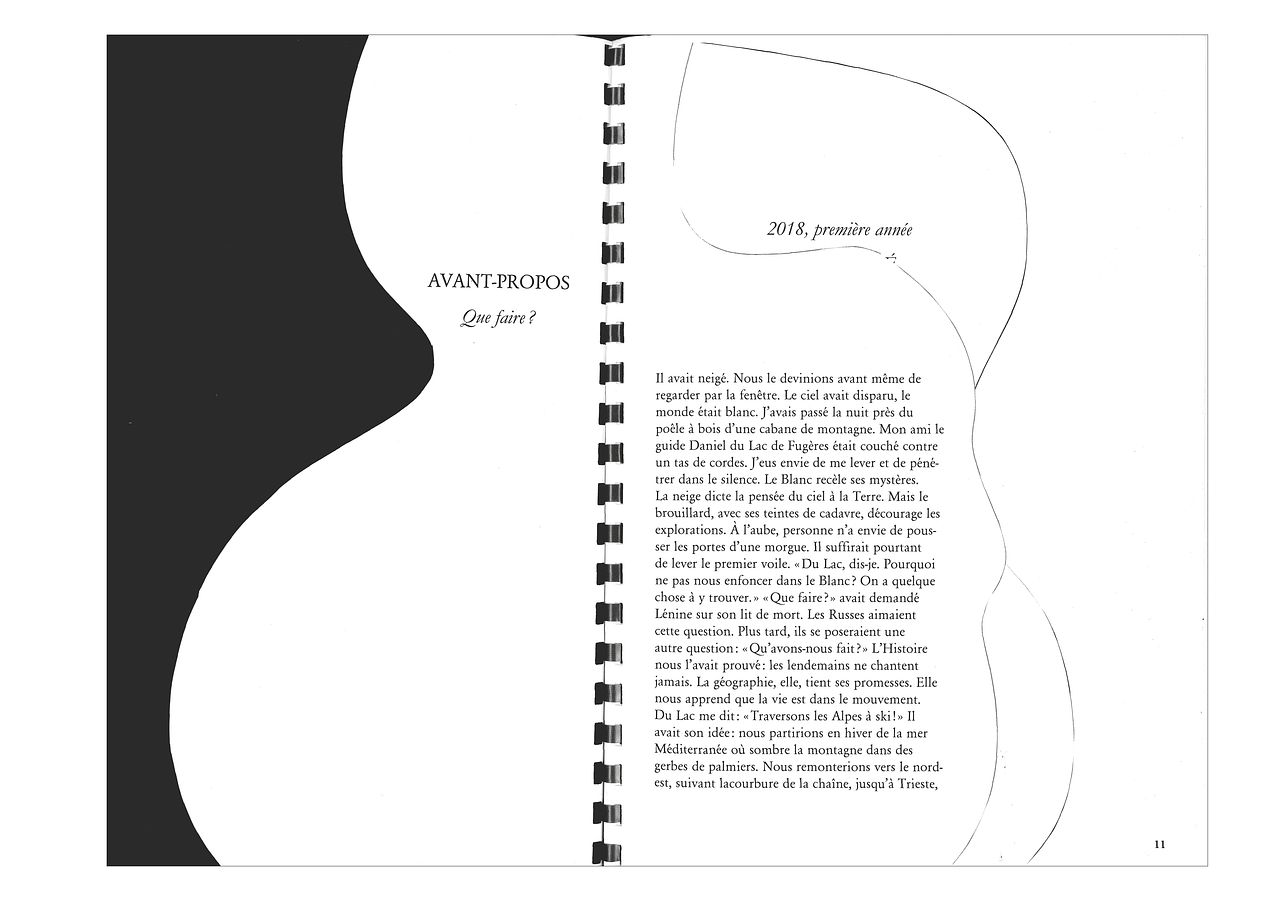 AVANT-PROPOS

Que faire ?

2018, première année

Il avait neigé. Nous le devinions avant même de regarder par la fenêtre. Le ciel avait disparu, le monde était blanc. J'avais passé la nuit près du poêle à bois d'une cabane de montagne. Mon ami le guide Daniel du Lac de Fugères était couché contre un tas de cordes. J'eus envie de me lever et de pénétrer dans le silence. Le Blanc recèle ses mystères. La neige dicte la pensée du ciel à la Terre. Mais le brouillard, avec ses teintes de cadavre, décourage les explorations. À l'aube, personne n'a envie de pousser les portes d'une morgue. Il suffirait pourtant de lever le premier voile. «Du Lac, dis-je. Pourquoi ne pas nous enfoncer dans le Blanc? On a quelque chose à y trouver.» «Que faire?» avait demandé Lénine sur son lit de mort. Les Russes aimaient cette question. Plus tard, ils se poseraient une autre question: «Qu'avons-nous fait?» L'Histoire nous l'avait prouvé: les lendemains ne chantent jamais. La géographie, elle, tient ses promesses. Elle nous apprend que la vie est dans le mouvement. Du Lac me dit: «Traversons les Alpes à ski!» Il avait son idée: nous partirions en hiver de la mer Méditerranée où sombre la montagne dans des gerbes de palmiers. Nous remonterions vers le nord-est, suivant lacourbure de la chaîne, jusqu'à Trieste,

11